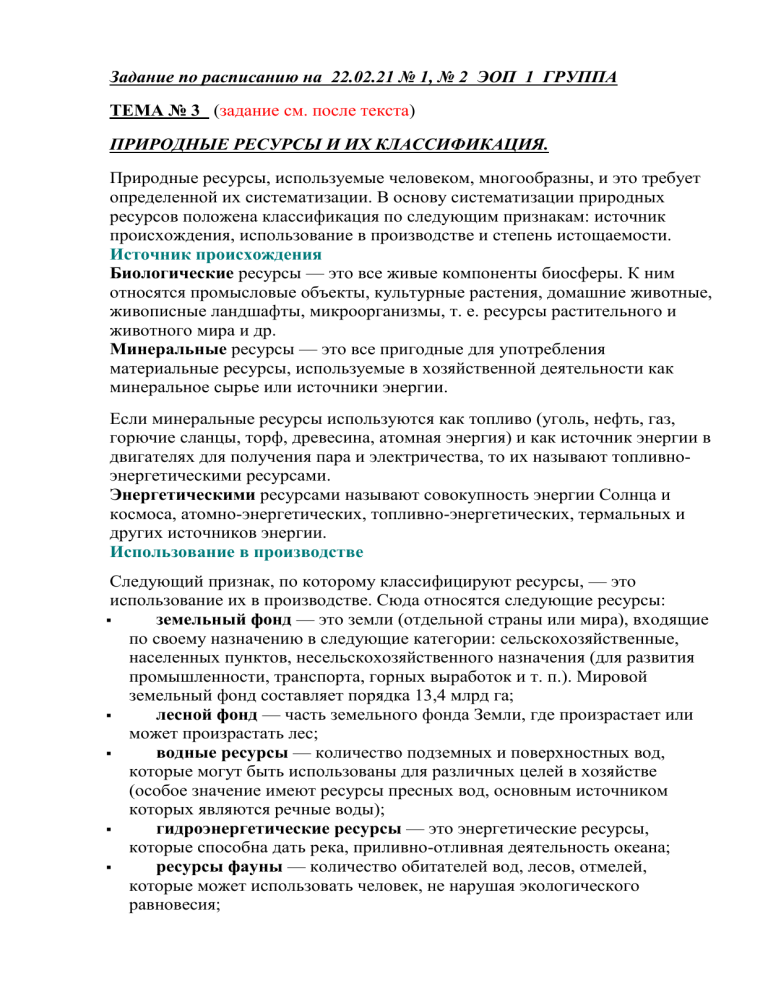 Задание по расписанию на 22.02.21 № 1, № 2 ЭОП 1 ГРУППА

ТЕМА № 3 (задание см. после текста)

ПРИРОДНЫЕ РЕСУРСЫ И ИХ КЛАССИФИКАЦИЯ.

Природные ресурсы, используемые человеком, многообразны, и это требует определенной их систематизации. В основу систематизации природных ресурсов положена классификация по следующим признакам: источник происхождения, использование в производстве и степень истощаемости.

Источник происхождения

Биологические ресурсы — это все живые компоненты биосферы. К ним относятся промысловые объекты, культурные растения, домашние животные, живописные ландшафты, микроорганизмы, т. е. ресурсы растительного и животного мира и др.

Минеральные ресурсы — это все пригодные для употребления материальные ресурсы, используемые в хозяйственной деятельности как минеральное сырье или источники энергии.

Если минеральные ресурсы используются как топливо (уголь, нефть, газ, горючие сланцы, торф, древесина, атомная энергия) и как источник энергии в двигателях для получения пара и электричества, то их называют топливно-энергетическими ресурсами.

Энергетическими ресурсами называют совокупность энергии Солнца и космоса, атомно-энергетических, топливно-энергетических, термальных и других источников энергии.

Использование в производстве

Следующий признак, по которому классифицируют ресурсы, — это использование их в производстве. Сюда относятся следующие ресурсы:
▪ земельный фонд — это земли (отдельной страны или мира), входящие по своему назначению в следующие категории: сельскохозяйственные, населенных пунктов, несельскохозяйственного назначения (для развития промышленности, транспорта, горных выработок и т. п.). Мировой земельный фонд составляет порядка 13,4 млрд га;
▪ лесной фонд — часть земельного фонда Земли, где произрастает или может произрастать лес;
▪ водные ресурсы — количество подземных и поверхностных вод, которые могут быть использованы для различных целей в хозяйстве (особое значение имеют ресурсы пресных вод, основным источником которых являются речные воды);
▪ гидроэнергетические ресурсы — это энергетические ресурсы, которые способна дать река, приливно-отливная деятельность океана;
▪ ресурсы фауны — количество обитателей вод, лесов, отмелей, которые может использовать человек, не нарушая экологического равновесия;